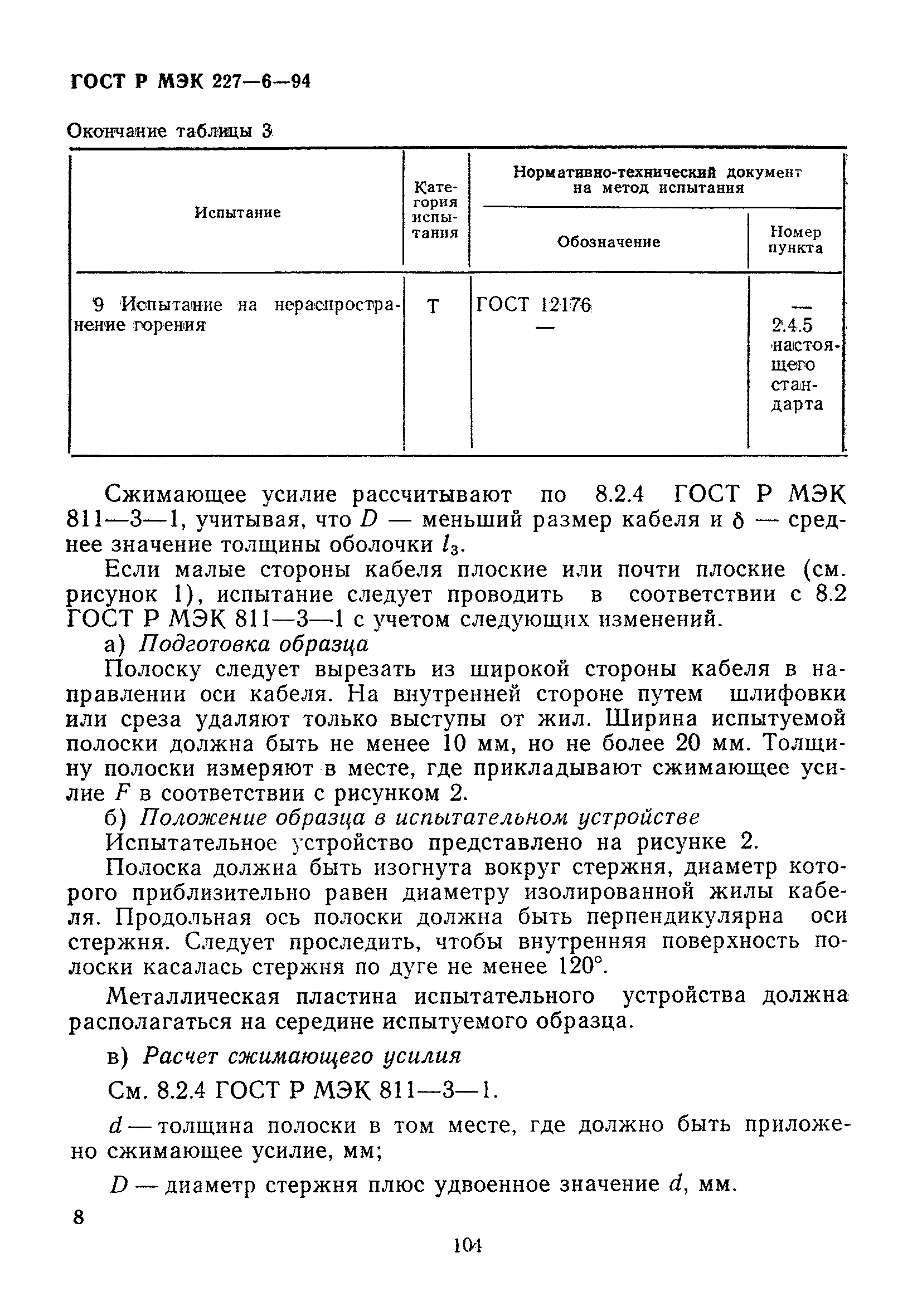 ГОСТ Р МЭК 227—6—94

Окончание таблицы 3

| Испытание | Категория испытания | Нормативно-технический документ на метод испытания: Обозначение | Нормативно-технический документ на метод испытания: Номер пункта |
|---|---|---|---|
| 9 Испытание на нераспространение горения | Т | ГОСТ 12176 — | — 2.4.5 настоящего стандарта |

Сжимающее усилие рассчитывают по 8.2.4 ГОСТ Р МЭК 811—3—1, учитывая, что $D$ — меньший размер кабеля и $\delta$ — среднее значение толщины оболочки $l_3$.

Если малые стороны кабеля плоские или почти плоские (см. рисунок 1), испытание следует проводить в соответствии с 8.2 ГОСТ Р МЭК 811—3—1 с учетом следующих изменений.

а) Подготовка образца

Полоску следует вырезать из широкой стороны кабеля в направлении оси кабеля. На внутренней стороне путем шлифовки или среза удаляют только выступы от жил. Ширина испытуемой полоски должна быть не менее 10 мм, но не более 20 мм. Толщину полоски измеряют в месте, где прикладывают сжимающее усилие $F$ в соответствии с рисунком 2.

б) Положение образца в испытательном устройстве

Испытательное устройство представлено на рисунке 2.

Полоска должна быть изогнута вокруг стержня, диаметр которого приблизительно равен диаметру изолированной жилы кабеля. Продольная ось полоски должна быть перпендикулярна оси стержня. Следует проследить, чтобы внутренняя поверхность полоски касалась стержня по дуге не менее 120°.

Металлическая пластина испытательного устройства должна располагаться на середине испытуемого образца.

в) Расчет сжимающего усилия

См. 8.2.4 ГОСТ Р МЭК 811—3—1.

$d$ — толщина полоски в том месте, где должно быть приложено сжимающее усилие, мм;

$D$ — диаметр стержня плюс удвоенное значение $d$, мм.

8

104